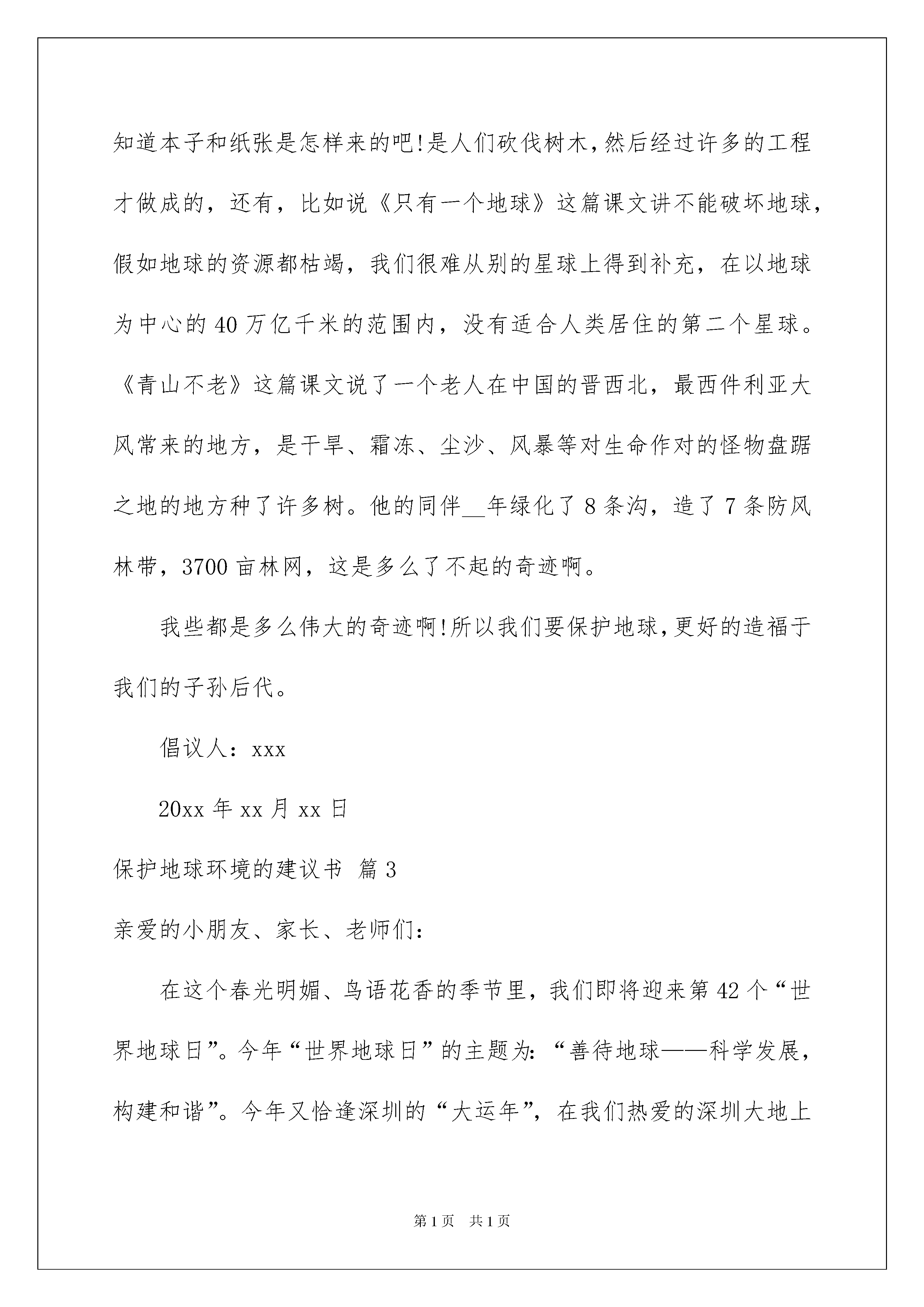 知道本子和纸张是怎样来的吧!是人们砍伐树木,然后经过许多的工程才做成的，还有，比如说《只有一个地球》这篇课文讲不能破坏地球，假如地球的资源都枯竭，我们很难从别的星球上得到补充，在以地球为中心的40万亿千米的范围内，没有适合人类居住的第二个星球。《青山不老》这篇课文说了一个老人在中国的晋西北，最西件利亚大风常来的地方，是干旱、霜冻、尘沙、风暴等对生命作对的怪物盘踞之地的地方种了许多树。他的同伴__年绿化了8条沟，造了7条防风林带，3700亩林网，这是多么了不起的奇迹啊。

我些都是多么伟大的奇迹啊!所以我们要保护地球,更好的造福于我们的子孙后代。

倡议人：xxx

20xx年xx月xx日

保护地球环境的建议书 篇3

亲爱的小朋友、家长、老师们：

在这个春光明媚、鸟语花香的季节里，我们即将迎来第42个“世界地球日”。今年“世界地球日”的主题为：“善待地球——科学发展，构建和谐”。今年又恰逢深圳的“大运年”，在我们热爱的深圳大地上

第1页 共1页